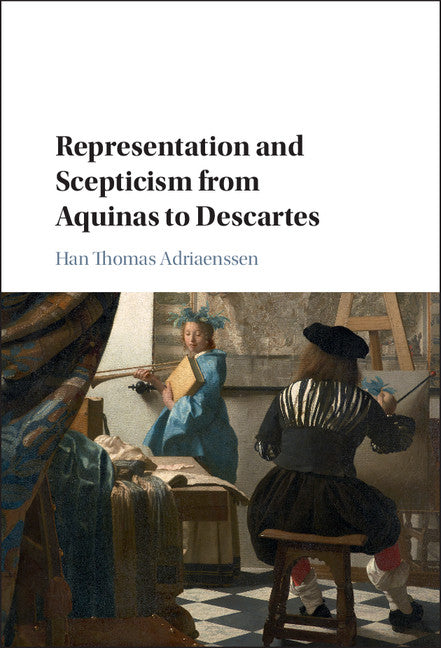 Representation and Scepticism from Aquinas to Descartes

Han Thomas Adriaenssen